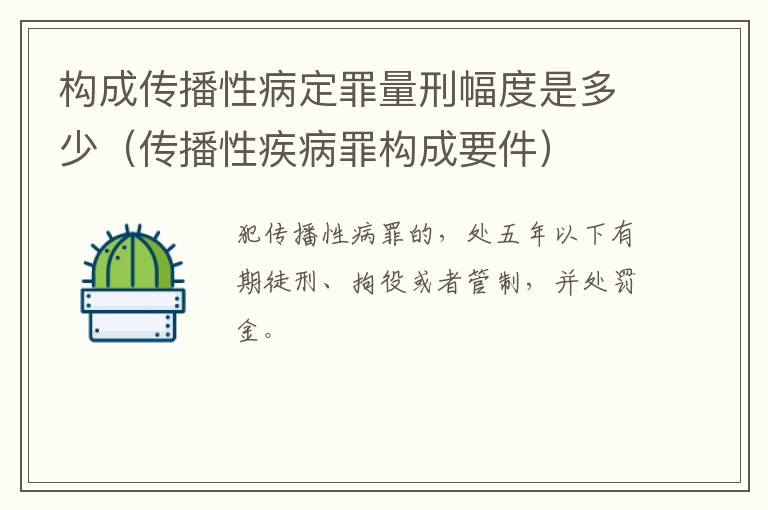 构成传播性病定罪量刑幅度是多少（传播性疾病罪构成要件）

犯传播性病罪的，处五年以下有期徒刑、拘役或者管制，并处罚金。